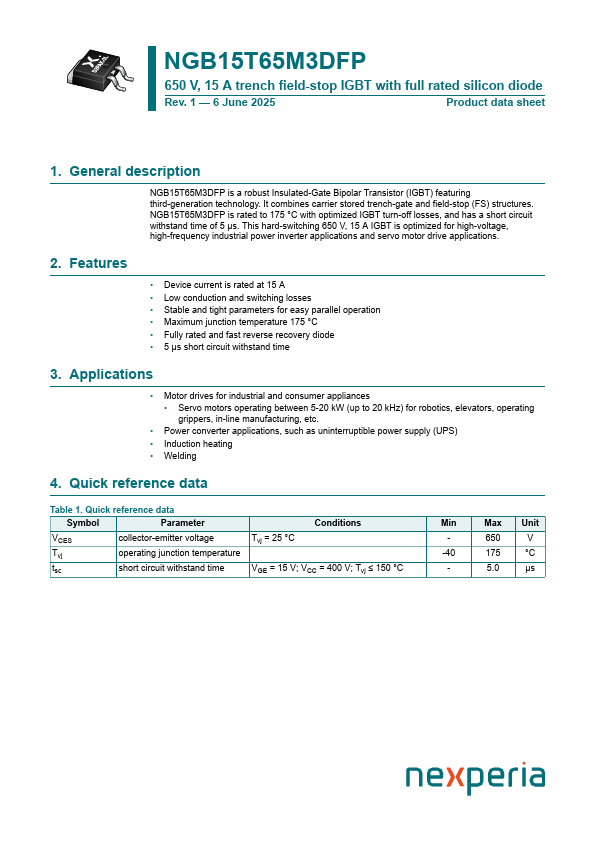 NGB15T65M3DFP
650 V, 15 A trench field-stop IGBT with full rated silicon diode
Rev. 1 — 6 June 2025
Product data sheet

1. General description

NGB15T65M3DFP is a robust Insulated-Gate Bipolar Transistor (IGBT) featuring third-generation technology. It combines carrier stored trench-gate and field-stop (FS) structures. NGB15T65M3DFP is rated to 175 °C with optimized IGBT turn-off losses, and has a short circuit withstand time of 5 µs. This hard-switching 650 V, 15 A IGBT is optimized for high-voltage, high-frequency industrial power inverter applications and servo motor drive applications.

2. Features

• Device current is rated at 15 A
• Low conduction and switching losses
• Stable and tight parameters for easy parallel operation
• Maximum junction temperature 175 °C
• Fully rated and fast reverse recovery diode
• 5 µs short circuit withstand time

3. Applications

• Motor drives for industrial and consumer appliances
  • Servo motors operating between 5-20 kW (up to 20 kHz) for robotics, elevators, operating grippers, in-line manufacturing, etc.
• Power converter applications, such as uninterruptible power supply (UPS)
• Induction heating
• Welding

4. Quick reference data

Table 1. Quick reference data

| Symbol | Parameter | Conditions | Min | Max | Unit |
|---|---|---|---|---|---|
| $V_{CES}$ | collector-emitter voltage | $T_{vj}$ = 25 °C | - | 650 | V |
| $T_{vj}$ | operating junction temperature | | -40 | 175 | °C |
| $t_{sc}$ | short circuit withstand time | $V_{GE}$ = 15 V; $V_{CC}$ = 400 V; $T_{vj}$ ≤ 150 °C | - | 5.0 | µs |

nexperia